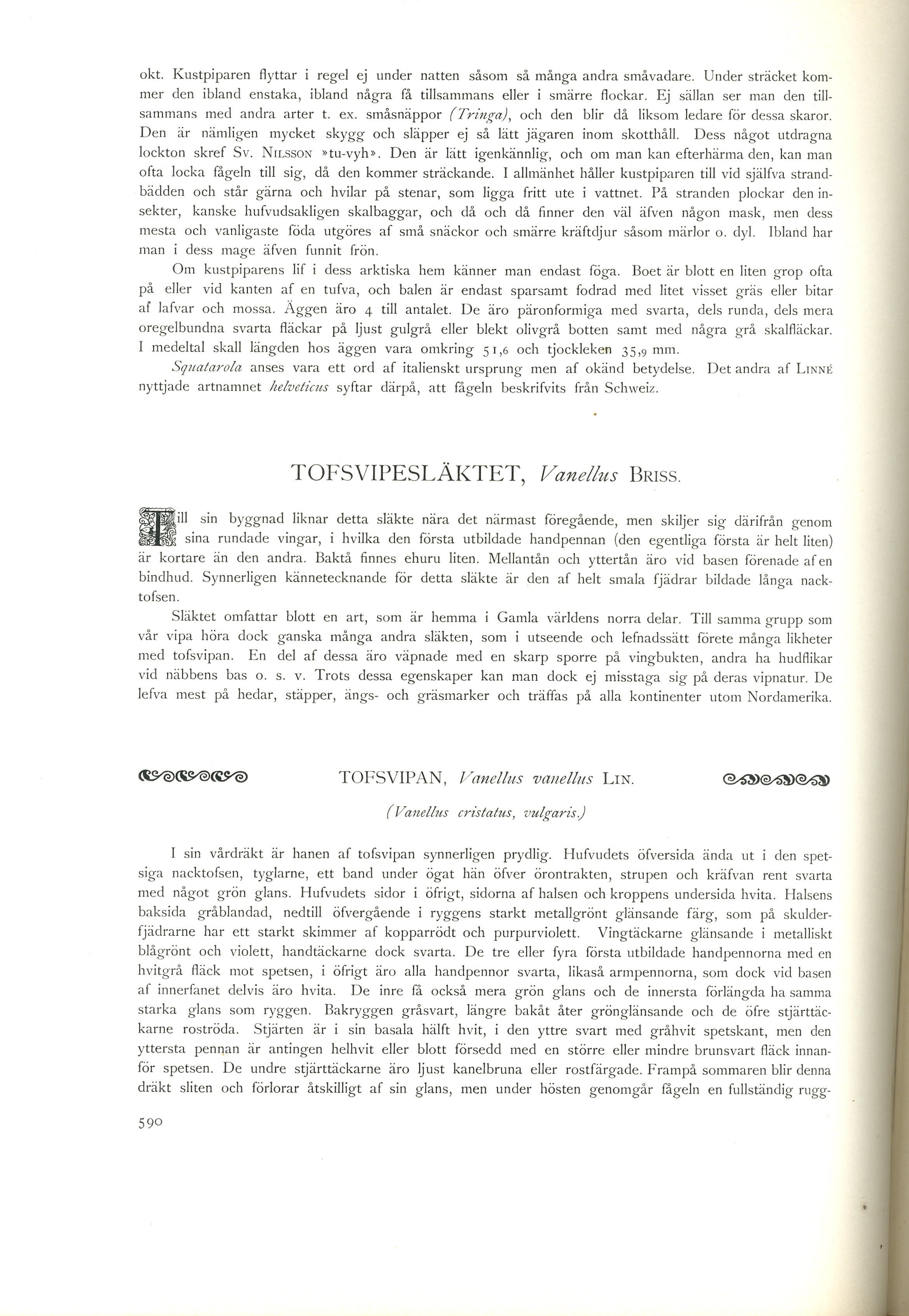 okt. Kustpiparen flyttar i regel ej under natten såsom så många andra småvadare. Under sträcket kommer den ibland enstaka, ibland några få tillsammans eller i smärre flockar. Ej sällan ser man den tillsammans med andra arter t. ex. småsnäppor (Tringa), och den blir då liksom ledare för dessa skaror. Den är nämligen mycket skygg och släpper ej så lätt jägaren inom skotthåll. Dess något utdragna lockton skref Sv. Nilsson »tu-vyh». Den är lätt igenkännlig, och om man kan efterhärma den, kan man ofta locka fågeln till sig, då den kommer sträckande. I allmänhet håller kustpiparen till vid själfva strandbädden och står gärna och hvilar på stenar, som ligga fritt ute i vattnet. På stranden plockar den insekter, kanske hufvudsakligen skalbaggar, och då och då finner den väl äfven någon mask, men dess mesta och vanligaste föda utgöres af små snäckor och smärre kräftdjur såsom märlor o. dyl. Ibland har man i dess mage äfven funnit frön.

Om kustpiparens lif i dess arktiska hem känner man endast föga. Boet är blott en liten grop ofta på eller vid kanten af en tufva, och balen är endast sparsamt fodrad med litet visset gräs eller bitar af lafvar och mossa. Äggen äro 4 till antalet. De äro päronformiga med svarta, dels runda, dels mera oregelbundna svarta fläckar på ljust gulgrå eller blekt olivgrå botten samt med några grå skalfläckar. I medeltal skall längden hos äggen vara omkring 51,6 och tjockleken 35,9 mm.

Squatarola anses vara ett ord af italienskt ursprung men af okänd betydelse. Det andra af Linné nyttjade artnamnet helveticus syftar därpå, att fågeln beskrifvits från Schweiz.

TOFSVIPESLÄKTET, Vanellus Briss.

Till sin byggnad liknar detta släkte nära det närmast föregående, men skiljer sig därifrån genom sina rundade vingar, i hvilka den första utbildade handpennan (den egentliga första är helt liten) är kortare än den andra. Baktå finnes ehuru liten. Mellantån och yttertån äro vid basen förenade af en bindhud. Synnerligen kännetecknande för detta släkte är den af helt smala fjädrar bildade långa nacktofsen.

Släktet omfattar blott en art, som är hemma i Gamla världens norra delar. Till samma grupp som vår vipa höra dock ganska många andra släkten, som i utseende och lefnadssätt förete många likheter med tofsvipan. En del af dessa äro väpnade med en skarp sporre på vingbukten, andra ha hudflikar vid näbbens bas o. s. v. Trots dessa egenskaper kan man dock ej misstaga sig på deras vipnatur. De lefva mest på hedar, stäpper, ängs- och gräsmarker och träffas på alla kontinenter utom Nordamerika.

TOFSVIPAN, Vanellus vanellus Lin.

(Vanellus cristatus, vulgaris.)

I sin vårdräkt är hanen af tofsvipan synnerligen prydlig. Hufvudets öfversida ända ut i den spetsiga nacktofsen, tyglarne, ett band under ögat hän öfver örontrakten, strupen och kräfvan rent svarta med något grön glans. Hufvudets sidor i öfrigt, sidorna af halsen och kroppens undersida hvita. Halsens baksida gråblandad, nedtill öfvergående i ryggens starkt metallgrönt glänsande färg, som på skulderfjädrarne har ett starkt skimmer af kopparrödt och purpurviolett. Vingtäckarne glänsande i metalliskt blågrönt och violett, handtäckarne dock svarta. De tre eller fyra första utbildade handpennorna med en hvitgrå fläck mot spetsen, i öfrigt äro alla handpennor svarta, likaså armpennorna, som dock vid basen af innerfanet delvis äro hvita. De inre få också mera grön glans och de innersta förlängda ha samma starka glans som ryggen. Bakryggen gråsvart, längre bakåt åter grönglänsande och de öfre stjärttäckarne roströda. Stjärten är i sin basala hälft hvit, i den yttre svart med gråhvit spetskant, men den yttersta pennan är antingen helhvit eller blott försedd med en större eller mindre brunsvart fläck innanför spetsen. De undre stjärttäckarne äro ljust kanelbruna eller rostfärgade. Frampå sommaren blir denna dräkt sliten och förlorar åtskilligt af sin glans, men under hösten genomgår fågeln en fullständig rugg-

590